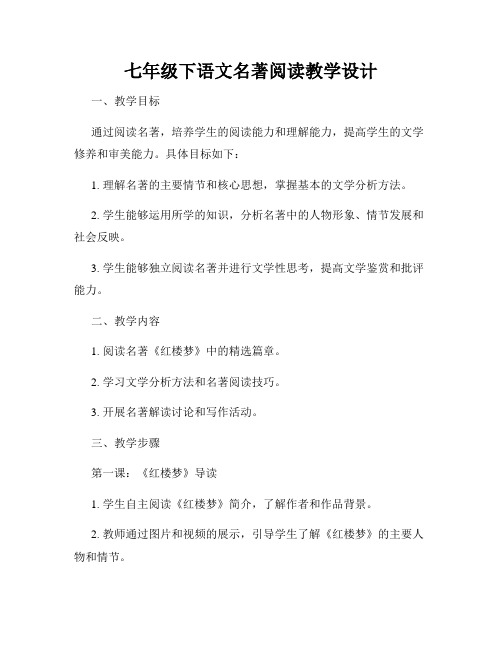 七年级下语文名著阅读教学设计

一、教学目标

通过阅读名著，培养学生的阅读能力和理解能力，提高学生的文学修养和审美能力。具体目标如下：

1. 理解名著的主要情节和核心思想，掌握基本的文学分析方法。

2. 学生能够运用所学的知识，分析名著中的人物形象、情节发展和社会反映。

3. 学生能够独立阅读名著并进行文学性思考，提高文学鉴赏和批评能力。

二、教学内容

1. 阅读名著《红楼梦》中的精选篇章。

2. 学习文学分析方法和名著阅读技巧。

3. 开展名著解读讨论和写作活动。

三、教学步骤

第一课：《红楼梦》导读

1. 学生自主阅读《红楼梦》简介，了解作者和作品背景。

2. 教师通过图片和视频的展示，引导学生了解《红楼梦》的主要人物和情节。